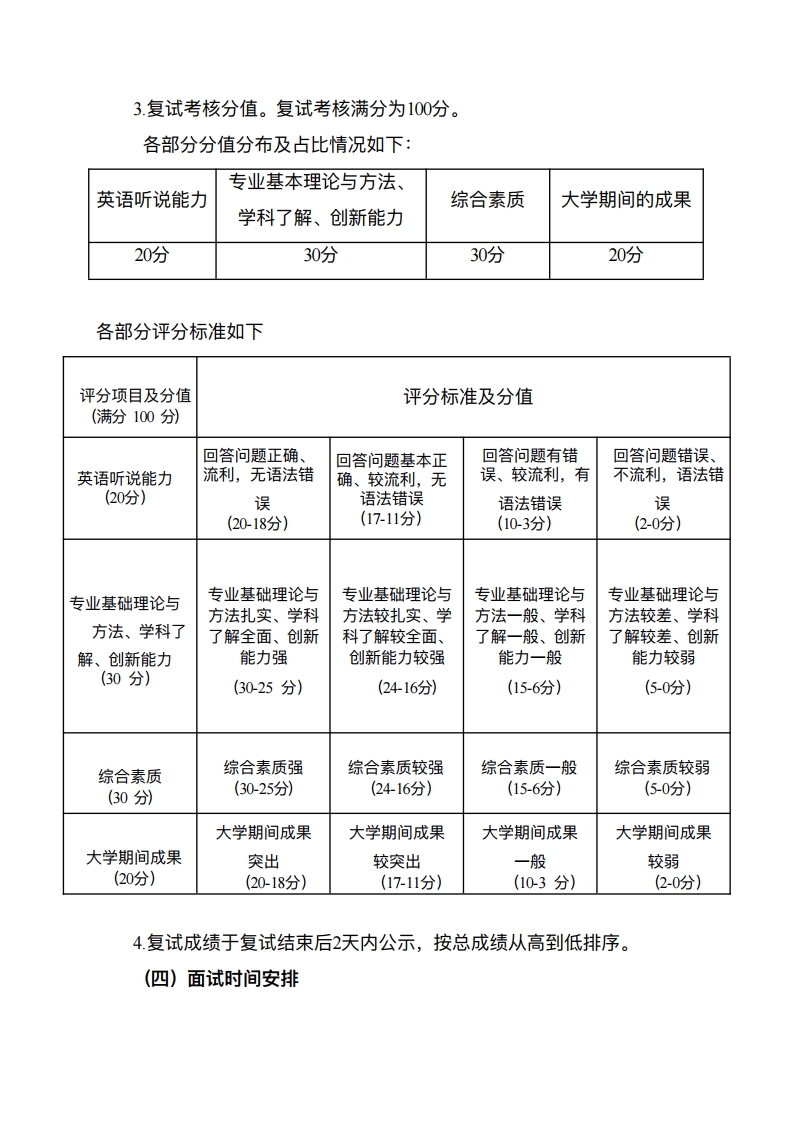 3.复试考核分值。复试考核满分为100分。

各部分分值分布及占比情况如下：

| 英语听说能力 | 专业基本理论与方法、学科了解、创新能力 | 综合素质 | 大学期间的成果 |
|---|---|---|---|
| 20分 | 30分 | 30分 | 20分 |

各部分评分标准如下

| 评分项目及分值（满分 100 分） | 评分标准及分值 | | | |
|---|---|---|---|---|
| 英语听说能力（20分） | 回答问题正确、流利，无语法错误（20-18分） | 回答问题基本正确、较流利，无语法错误（17-11分） | 回答问题有错误、较流利，有语法错误（10-3分） | 回答问题错误、不流利，语法错误（2-0分） |
| 专业基础理论与方法、学科了解、创新能力（30 分） | 专业基础理论与方法扎实、学科了解全面、创新能力强（30-25 分） | 专业基础理论与方法较扎实、学科了解较全面、创新能力较强（24-16分） | 专业基础理论与方法一般、学科了解一般、创新能力一般（15-6分） | 专业基础理论与方法较差、学科了解较差、创新能力较弱（5-0分） |
| 综合素质（30 分） | 综合素质强（30-25分） | 综合素质较强（24-16分） | 综合素质一般（15-6分） | 综合素质较弱（5-0分） |
| 大学期间成果（20分） | 大学期间成果突出（20-18分） | 大学期间成果较突出（17-11分） | 大学期间成果一般（10-3 分） | 大学期间成果较弱（2-0分） |

4.复试成绩于复试结束后2天内公示，按总成绩从高到低排序。

（四）面试时间安排